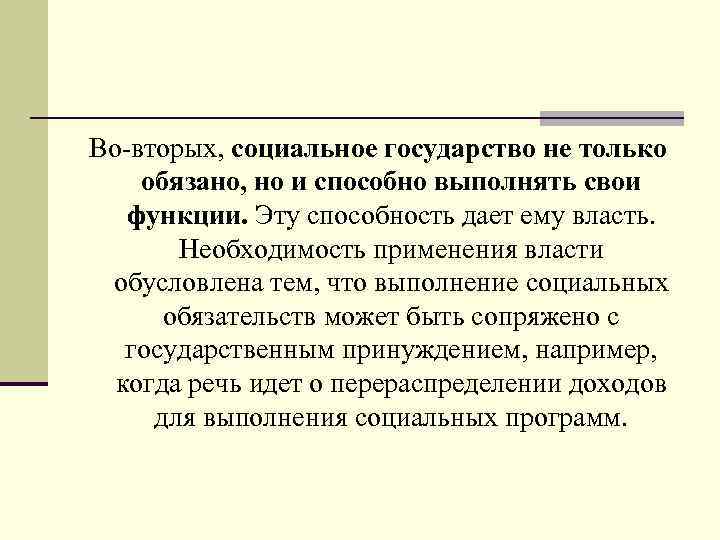 Во-вторых, социальное государство не только обязано, но и способно выполнять свои функции. Эту способность дает ему власть. Необходимость применения власти обусловлена тем, что выполнение социальных обязательств может быть сопряжено с государственным принуждением, например, когда речь идет о перераспределении доходов для выполнения социальных программ.